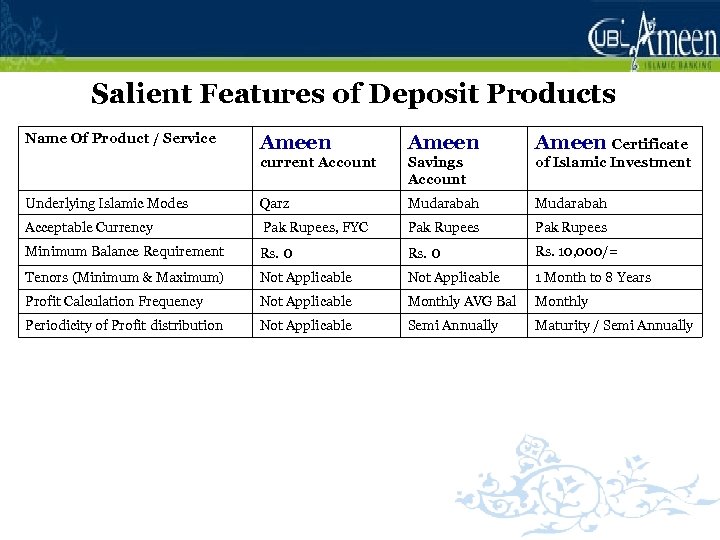 UBL Ameen ISLAMIC BANKING

Salient Features of Deposit Products

| Name Of Product / Service | Ameen current Account | Ameen Savings Account | Ameen Certificate of Islamic Investment |
|---|---|---|---|
| Underlying Islamic Modes | Qarz | Mudarabah | Mudarabah |
| Acceptable Currency | Pak Rupees, FYC | Pak Rupees | Pak Rupees |
| Minimum Balance Requirement | Rs. 0 | Rs. 0 | Rs. 10,000/= |
| Tenors (Minimum & Maximum) | Not Applicable | Not Applicable | 1 Month to 8 Years |
| Profit Calculation Frequency | Not Applicable | Monthly AVG Bal | Monthly |
| Periodicity of Profit distribution | Not Applicable | Semi Annually | Maturity / Semi Annually |